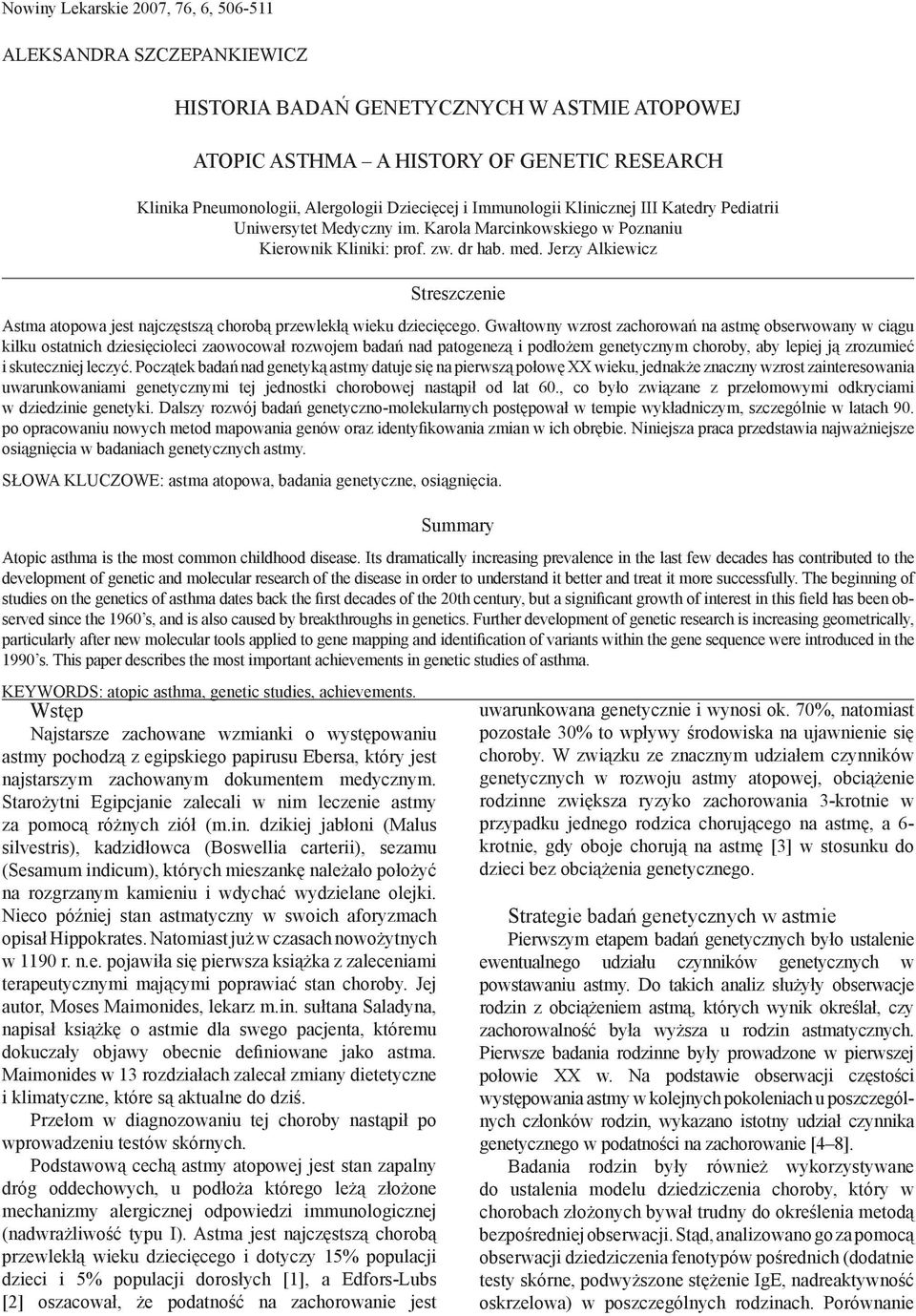 Nowiny Lekarskie 2007, 76, 6, 506-511

ALEKSANDRA SZCZEPANKIEWICZ

HISTORIA BADAŃ GENETYCZNYCH W ASTMIE ATOPOWEJ

ATOPIC ASTHMA – A HISTORY OF GENETIC RESEARCH

Klinika Pneumonologii, Alergologii Dziecięcej i Immunologii Klinicznej III Katedry Pediatrii
Uniwersytet Medyczny im. Karola Marcinkowskiego w Poznaniu
Kierownik Kliniki: prof. zw. dr hab. med. Jerzy Alkiewicz

Streszczenie

Astma atopowa jest najczęstszą chorobą przewlekłą wieku dziecięcego. Gwałtowny wzrost zachorowań na astmę obserwowany w ciągu kilku ostatnich dziesięcioleci zaowocował rozwojem badań nad patogenezą i podłożem genetycznym choroby, aby lepiej ją zrozumieć i skuteczniej leczyć. Początek badań nad genetyką astmy datuje się na pierwszą połowę XX wieku, jednakże znaczny wzrost zainteresowania uwarunkowaniami genetycznymi tej jednostki chorobowej nastąpił od lat 60., co było związane z przełomowymi odkryciami w dziedzinie genetyki. Dalszy rozwój badań genetyczno-molekularnych postępował w tempie wykładniczym, szczególnie w latach 90. po opracowaniu nowych metod mapowania genów oraz identyfikowania zmian w ich obrębie. Niniejsza praca przedstawia najważniejsze osiągnięcia w badaniach genetycznych astmy.

SŁOWA KLUCZOWE: astma atopowa, badania genetyczne, osiągnięcia.

Summary

Atopic asthma is the most common childhood disease. Its dramatically increasing prevalence in the last few decades has contributed to the development of genetic and molecular research of the disease in order to understand it better and treat it more successfully. The beginning of studies on the genetics of asthma dates back the first decades of the 20th century, but a significant growth of interest in this field has been observed since the 1960's, and is also caused by breakthroughs in genetics. Further development of genetic research is increasing geometrically, particularly after new molecular tools applied to gene mapping and identification of variants within the gene sequence were introduced in the 1990's. This paper describes the most important achievements in genetic studies of asthma.

KEYWORDS: atopic asthma, genetic studies, achievements.

Wstęp

Najstarsze zachowane wzmianki o występowaniu astmy pochodzą z egipskiego papirusu Ebersa, który jest najstarszym zachowanym dokumentem medycznym. Starożytni Egipcjanie zalecali w nim leczenie astmy za pomocą różnych ziół (m.in. dzikiej jabłoni (Malus silvestris), kadzidłowca (Boswellia carterii), sezamu (Sesamum indicum), których mieszankę należało położyć na rozgrzanym kamieniu i wdychać wydzielane olejki. Nieco później stan astmatyczny w swoich aforyzmach opisał Hippokrates. Natomiast już w czasach nowożytnych w 1190 r. n.e. pojawiła się pierwsza książka z zaleceniami terapeutycznymi mającymi poprawiać stan choroby. Jej autor, Moses Maimonides, lekarz m.in. sułtana Saladyna, napisał książkę o astmie dla swego pacjenta, któremu dokuczały objawy obecnie definiowane jako astma. Maimonides w 13 rozdziałach zalecał zmiany dietetyczne i klimatyczne, które są aktualne do dziś.

Przełom w diagnozowaniu tej choroby nastąpił po wprowadzeniu testów skórnych.

Podstawową cechą astmy atopowej jest stan zapalny dróg oddechowych, u podłoża którego leżą złożone mechanizmy alergicznej odpowiedzi immunologicznej (nadwrażliwość typu I). Astma jest najczęstszą chorobą przewlekłą wieku dziecięcego i dotyczy 15% populacji dzieci i 5% populacji dorosłych [1], a Edfors-Lubs [2] oszacował, że podatność na zachorowanie jest uwarunkowana genetycznie i wynosi ok. 70%, natomiast pozostałe 30% to wpływy środowiska na ujawnienie się choroby. W związku ze znacznym udziałem czynników genetycznych w rozwoju astmy atopowej, obciążenie rodzinne zwiększa ryzyko zachorowania 3-krotnie w przypadku jednego rodzica chorującego na astmę, a 6-krotnie, gdy oboje chorują na astmę [3] w stosunku do dzieci bez obciążenia genetycznego.

Strategie badań genetycznych w astmie

Pierwszym etapem badań genetycznych było ustalenie ewentualnego udziału czynników genetycznych w powstawaniu astmy. Do takich analiz służyły obserwacje rodzin z obciążeniem astmą, których wynik określał, czy zachorowalność była wyższa u rodzin astmatycznych. Pierwsze badania rodzinne były prowadzone w pierwszej połowie XX w. Na podstawie obserwacji częstości występowania astmy w kolejnych pokoleniach u poszczególnych członków rodzin, wykazano istotny udział czynnika genetycznego w podatności na zachorowanie [4–8].

Badania rodzin były również wykorzystywane do ustalenia modelu dziedziczenia choroby, który w chorobach złożonych bywał trudny do określenia metodą bezpośredniej obserwacji. Stąd, analizowano go za pomocą obserwacji dziedziczenia fenotypów pośrednich (dodatnie testy skórne, podwyższone stężenie IgE, nadreaktywność oskrzelowa) w poszczególnych rodzinach. Porównanie